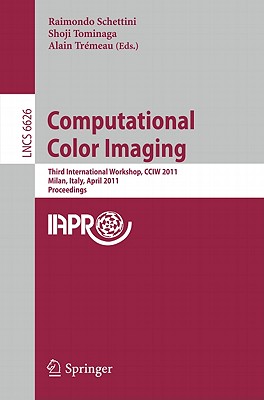 Raimondo Schettini
Shoji Tominaga
Alain Trémeau (Eds.)

LNCS 6626

Computational Color Imaging

Third International Workshop, CCIW 2011
Milan, Italy, April 2011
Proceedings

IAPR

Springer